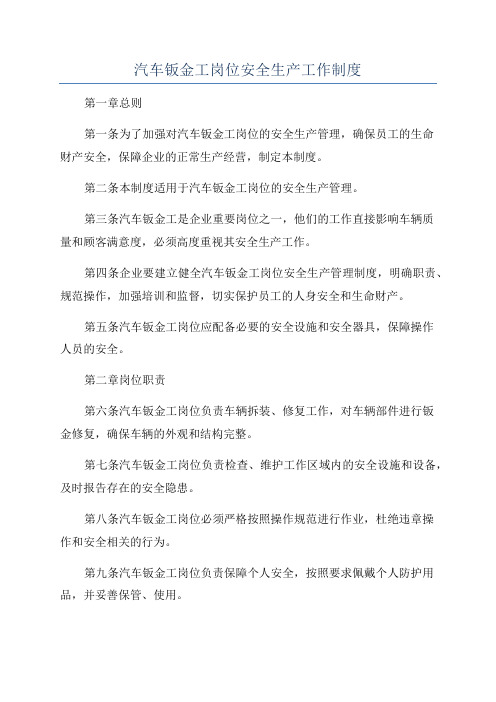 汽车钣金工岗位安全生产工作制度

第一章总则

第一条为了加强对汽车钣金工岗位的安全生产管理，确保员工的生命财产安全，保障企业的正常生产经营，制定本制度。

第二条本制度适用于汽车钣金工岗位的安全生产管理。

第三条汽车钣金工是企业重要岗位之一，他们的工作直接影响车辆质量和顾客满意度，必须高度重视其安全生产工作。

第四条企业要建立健全汽车钣金工岗位安全生产管理制度，明确职责、规范操作，加强培训和监督，切实保护员工的人身安全和生命财产。

第五条汽车钣金工岗位应配备必要的安全设施和安全器具，保障操作人员的安全。

第二章岗位职责

第六条汽车钣金工岗位负责车辆拆装、修复工作，对车辆部件进行钣金修复，确保车辆的外观和结构完整。

第七条汽车钣金工岗位负责检查、维护工作区域内的安全设施和设备，及时报告存在的安全隐患。

第八条汽车钣金工岗位必须严格按照操作规范进行作业，杜绝违章操作和安全相关的行为。

第九条汽车钣金工岗位负责保障个人安全，按照要求佩戴个人防护用品，并妥善保管、使用。